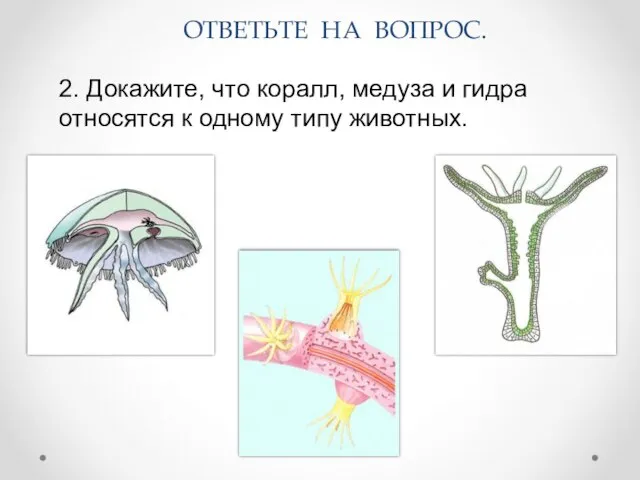 ОТВЕТЬТЕ НА ВОПРОС.

2. Докажите, что коралл, медуза и гидра относятся к одному типу животных.